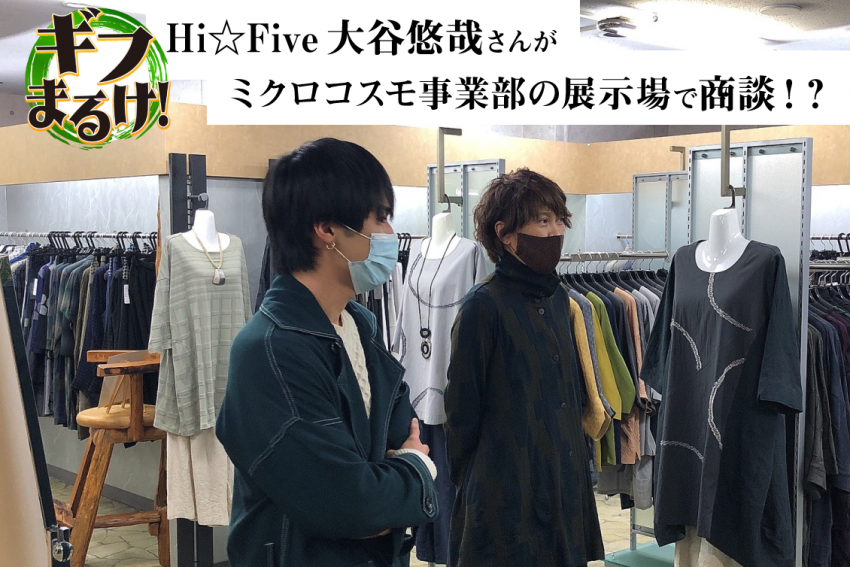 ギフまるけ!

Hi☆Five 大谷悠哉さんが
ミクロコスモ事業部の展示場で商談！？